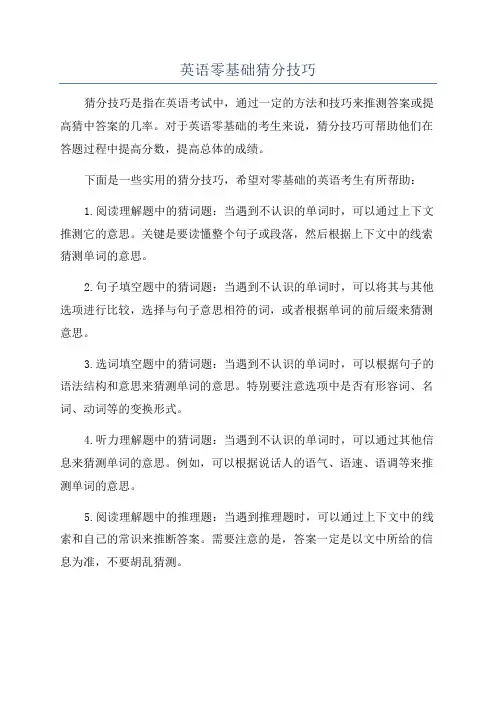 英语零基础猜分技巧

猜分技巧是指在英语考试中，通过一定的方法和技巧来推测答案或提高猜中答案的几率。对于英语零基础的考生来说，猜分技巧可帮助他们在答题过程中提高分数，提高总体的成绩。

下面是一些实用的猜分技巧，希望对零基础的英语考生有所帮助：

1.阅读理解题中的猜词题：当遇到不认识的单词时，可以通过上下文推测它的意思。关键是要读懂整个句子或段落，然后根据上下文中的线索猜测单词的意思。

2.句子填空题中的猜词题：当遇到不认识的单词时，可以将其与其他选项进行比较，选择与句子意思相符的词，或者根据单词的前后缀来猜测意思。

3.选词填空题中的猜词题：当遇到不认识的单词时，可以根据句子的语法结构和意思来猜测单词的意思。特别要注意选项中是否有形容词、名词、动词等的变换形式。

4.听力理解题中的猜词题：当遇到不认识的单词时，可以通过其他信息来猜测单词的意思。例如，可以根据说话人的语气、语速、语调等来推测单词的意思。

5.阅读理解题中的推理题：当遇到推理题时，可以通过上下文中的线索和自己的常识来推断答案。需要注意的是，答案一定是以文中所给的信息为准，不要胡乱猜测。